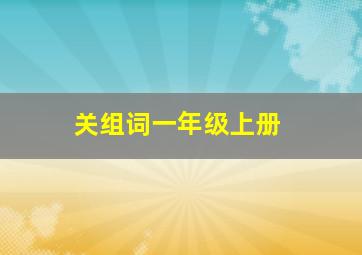 关组词一年级上册